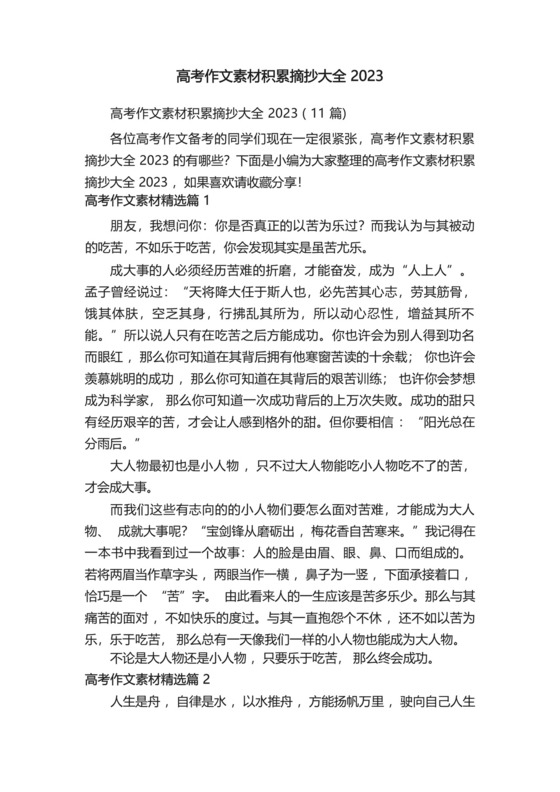 高考作文素材积累摘抄大全 2023

高考作文素材积累摘抄大全 2023（11 篇）

各位高考作文备考的同学们现在一定很紧张，高考作文素材积累摘抄大全 2023 的有哪些？下面是小编为大家整理的高考作文素材积累摘抄大全 2023，如果喜欢请收藏分享!

高考作文素材精选篇 1

朋友，我想问你：你是否真正的以苦为乐过？而我认为与其被动的吃苦，不如乐于吃苦，你会发现其实是虽苦尤乐。

成大事的人必须经历苦难的折磨，才能奋发，成为“人上人”。孟子曾经说过：“天将降大任于斯人也，必先苦其心志，劳其筋骨，饿其体肤，空乏其身，行拂乱其所为，所以动心忍性，增益其所不能。”所以说人只有在吃苦之后方能成功。你也许会为别人得到功名而眼红，那么你可知道在其背后拥有他寒窗苦读的十余载；你也许会羡慕姚明的成功，那么你可知道在其背后的艰苦训练；也许你会梦想成为科学家，那么你可知道一次成功背后的上万次失败。成功的甜只有经历艰辛的苦，才会让人感到格外的甜。但你要相信：“阳光总在分雨后。”

大人物最初也是小人物，只不过大人物能吃小人物吃不了的苦，才会成大事。

而我们这些有志向的的小人物们要怎么面对苦难，才能成为大人物、成就大事呢？“宝剑锋从磨砺出，梅花香自苦寒来。”我记得在一本书中我看到过一个故事：人的脸是由眉、眼、鼻、口而组成的。若将两眉当作草字头，两眼当作一横，鼻子为一竖，下面承接着口，恰巧是一个“苦”字。由此看来人的一生应该是苦多乐少。那么与其痛苦的面对，不如快乐的度过。与其一直抱怨个不休，还不如以苦为乐，乐于吃苦，那么总有一天像我们一样的小人物也能成为大人物。

不论是大人物还是小人物，只要乐于吃苦，那么终会成功。

高考作文素材精选篇 2

人生是舟，自律是水，以水推舟，方能扬帆万里，驶向自己人生